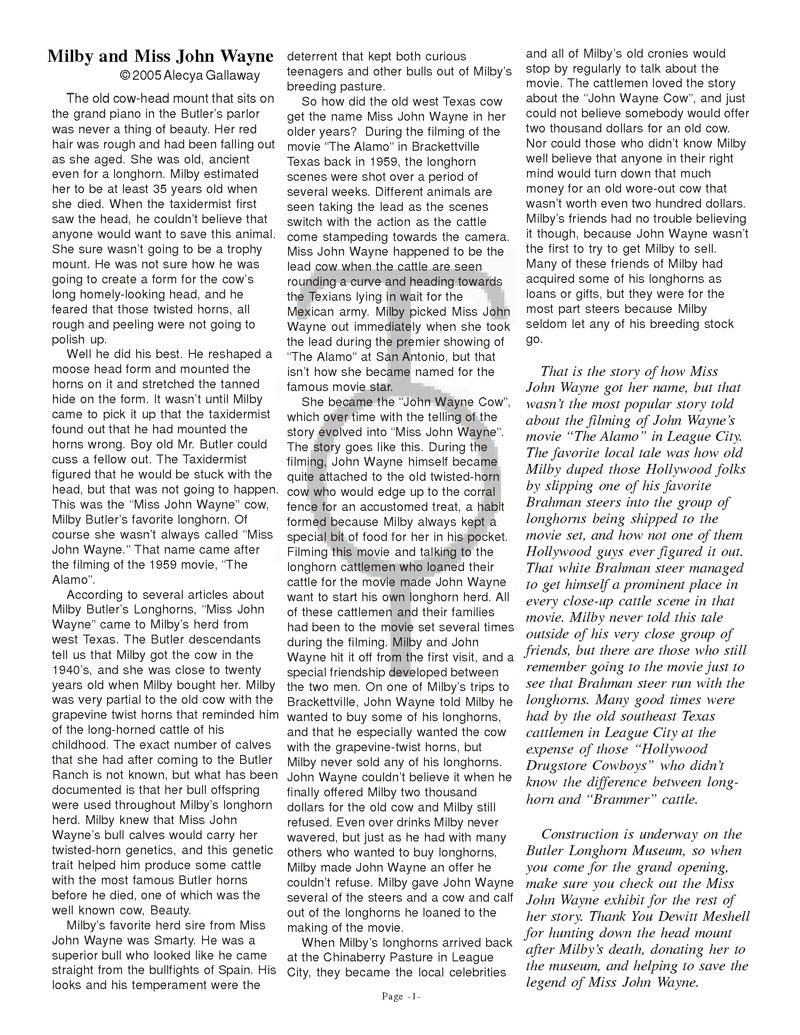 Milby and Miss John Wayne
©2005 Alecya Gallaway

The old cow-head mount that sits on the grand piano in the Butler's parlor was never a thing of beauty. Her red hair was rough and had been falling out as she aged. She was old, ancient even for a longhorn. Milby estimated her to be at least 35 years old when she died. When the taxidermist first saw the head, he couldn't believe that anyone would want to save this animal. She sure wasn't going to be a trophy mount. He was not sure how he was going to create a form for the cow's long homely-looking head, and he feared that those twisted horns, all rough and peeling were not going to polish up.

Well he did his best. He reshaped a moose head form and mounted the horns on it and stretched the tanned hide on the form. It wasn't until Milby came to pick it up that the taxidermist found out that he had mounted the horns wrong. Boy old Mr. Butler could cuss a fellow out. The Taxidermist figured that he would be stuck with the head, but that was not going to happen. This was the "Miss John Wayne" cow, Milby Butler's favorite longhorn. Of course she wasn't always called "Miss John Wayne." That name came after the filming of the 1959 movie, "The Alamo".

According to several articles about Milby Butler's Longhorns, "Miss John Wayne" came to Milby's herd from west Texas. The Butler descendants tell us that Milby got the cow in the 1940's, and she was close to twenty years old when Milby bought her. Milby was very partial to the old cow with the grapevine twist horns that reminded him of the long-horned cattle of his childhood. The exact number of calves that she had after coming to the Butler Ranch is not known, but what has been documented is that her bull offspring were used throughout Milby's longhorn herd. Milby knew that Miss John Wayne's bull calves would carry her twisted-horn genetics, and this genetic trait helped him produce some cattle with the most famous Butler horns before he died, one of which was the well known cow, Beauty.

Milby's favorite herd sire from Miss John Wayne was Smarty. He was a superior bull who looked like he came straight from the bullfights of Spain. His looks and his temperament were the deterrent that kept both curious teenagers and other bulls out of Milby's breeding pasture.

So how did the old west Texas cow get the name Miss John Wayne in her older years? During the filming of the movie "The Alamo" in Brackettville Texas back in 1959, the longhorn scenes were shot over a period of several weeks. Different animals are seen taking the lead as the scenes switch with the action as the cattle come stampeding towards the camera. Miss John Wayne happened to be the lead cow when the cattle are seen rounding a curve and heading towards the Texians lying in wait for the Mexican army. Milby picked Miss John Wayne out immediately when she took the lead during the premier showing of "The Alamo" at San Antonio, but that isn't how she became named for the famous movie star.

She became the "John Wayne Cow", which over time with the telling of the story evolved into "Miss John Wayne". The story goes like this. During the filming, John Wayne himself became quite attached to the old twisted-horn cow who would edge up to the corral fence for an accustomed treat, a habit formed because Milby always kept a special bit of food for her in his pocket. Filming this movie and talking to the longhorn cattlemen who loaned their cattle for the movie made John Wayne want to start his own longhorn herd. All of these cattlemen and their families had been to the movie set several times during the filming. Milby and John Wayne hit it off from the first visit, and a special friendship developed between the two men. On one of Milby's trips to Brackettville, John Wayne told Milby he wanted to buy some of his longhorns, and that he especially wanted the cow with the grapevine-twist horns, but Milby never sold any of his longhorns. John Wayne couldn't believe it when he finally offered Milby two thousand dollars for the old cow and Milby still refused. Even over drinks Milby never wavered, but just as he had with many others who wanted to buy longhorns, Milby made John Wayne an offer he couldn't refuse. Milby gave John Wayne several of the steers and a cow and calf out of the longhorns he loaned to the making of the movie.

When Milby's longhorns arrived back at the Chinaberry Pasture in League City, they became the local celebrities and all of Milby's old cronies would stop by regularly to talk about the movie. The cattlemen loved the story about the "John Wayne Cow", and just could not believe somebody would offer two thousand dollars for an old cow. Nor could those who didn't know Milby well believe that anyone in their right mind would turn down that much money for an old wore-out cow that wasn't worth even two hundred dollars. Milby's friends had no trouble believing it though, because John Wayne wasn't the first to try to get Milby to sell. Many of these friends of Milby had acquired some of his longhorns as loans or gifts, but they were for the most part steers because Milby seldom let any of his breeding stock go.

That is the story of how Miss John Wayne got her name, but that wasn't the most popular story told about the filming of John Wayne's movie "The Alamo" in League City. The favorite local tale was how old Milby duped those Hollywood folks by slipping one of his favorite Brahman steers into the group of longhorns being shipped to the movie set, and how not one of them Hollywood guys ever figured it out. That white Brahman steer managed to get himself a prominent place in every close-up cattle scene in that movie. Milby never told this tale outside of his very close group of friends, but there are those who still remember going to the movie just to see that Brahman steer run with the longhorns. Many good times were had by the old southeast Texas cattlemen in League City at the expense of those "Hollywood Drugstore Cowboys" who didn't know the difference between longhorn and "Brammer" cattle.

Construction is underway on the Butler Longhorn Museum, so when you come for the grand opening, make sure you check out the Miss John Wayne exhibit for the rest of her story. Thank You Dewitt Meshell for hunting down the head mount after Milby's death, donating her to the museum, and helping to save the legend of Miss John Wayne.

Page -1-